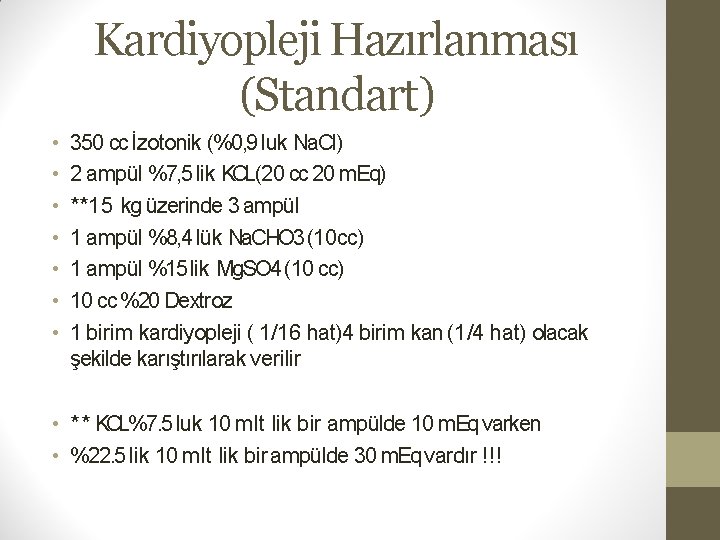 Kardiyopleji Hazırlanması (Standart)

• 350 cc İzotonik (%0,9 luk NaCl)
• 2 ampül %7,5 lik KCL(20 cc 20 mEq)
• **15 kg üzerinde 3 ampül
• 1 ampül %8,4 lük NaCHO3 (10cc)
• 1 ampül %15 lik MgSO4 (10 cc)
• 10 cc %20 Dextroz
• 1 birim kardiyopleji ( 1/16 hat)4 birim kan (1/4 hat) olacak şekilde karıştırılarak verilir

• ** KCL%7.5 luk 10 mlt lik bir ampülde 10 mEq varken
• %22.5 lik 10 mlt lik bir ampülde 30 mEq vardır !!!